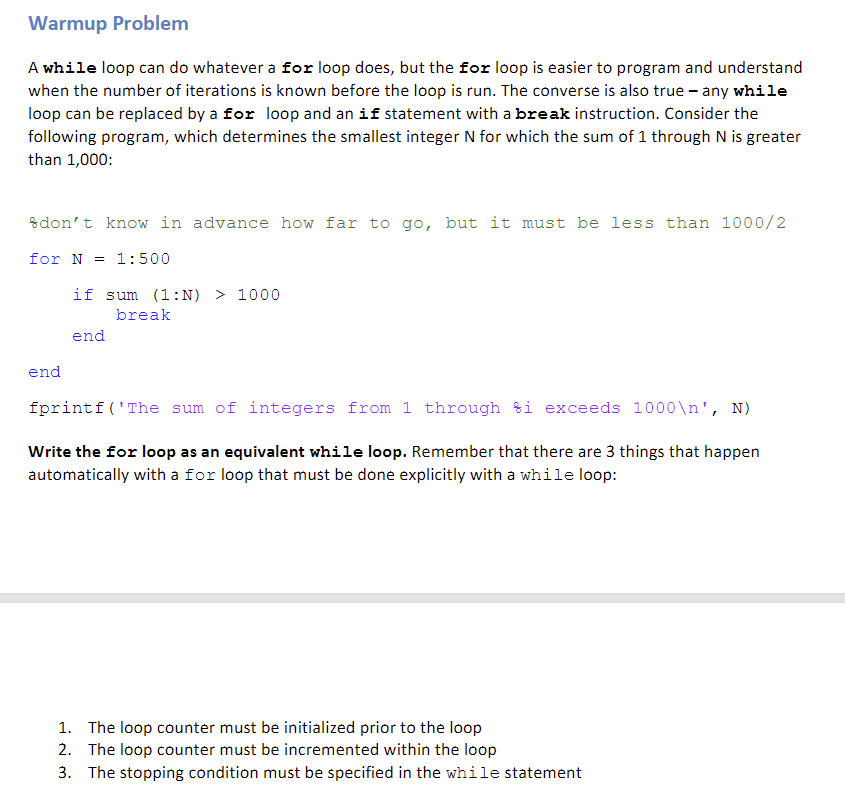 Warmup Problem

A while loop can do whatever a for loop does, but the for loop is easier to program and understand when the number of iterations is known before the loop is run. The converse is also true – any while loop can be replaced by a for loop and an if statement with a break instruction. Consider the following program, which determines the smallest integer N for which the sum of 1 through N is greater than 1,000:

%don't know in advance how far to go, but it must be less than 1000/2

for N = 1:500

    if sum (1:N) > 1000
        break
    end

end

fprintf('The sum of integers from 1 through %i exceeds 1000\n', N)

Write the for loop as an equivalent while loop. Remember that there are 3 things that happen automatically with a for loop that must be done explicitly with a while loop:

1. The loop counter must be initialized prior to the loop
2. The loop counter must be incremented within the loop
3. The stopping condition must be specified in the while statement